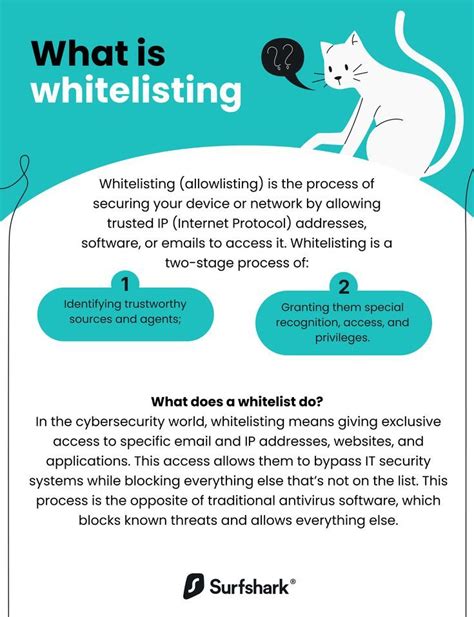 What is whitelisting

??

Whitelisting (allowlisting) is the process of securing your device or network by allowing trusted IP (Internet Protocol) addresses, software, or emails to access it. Whitelisting is a two-stage process of:

1
Identifying trustworthy sources and agents;

2
Granting them special recognition, access, and privileges.

What does a whitelist do?
In the cybersecurity world, whitelisting means giving exclusive access to specific email and IP addresses, websites, and applications. This access allows them to bypass IT security systems while blocking everything else that's not on the list. This process is the opposite of traditional antivirus software, which blocks known threats and allows everything else.

Surfshark®